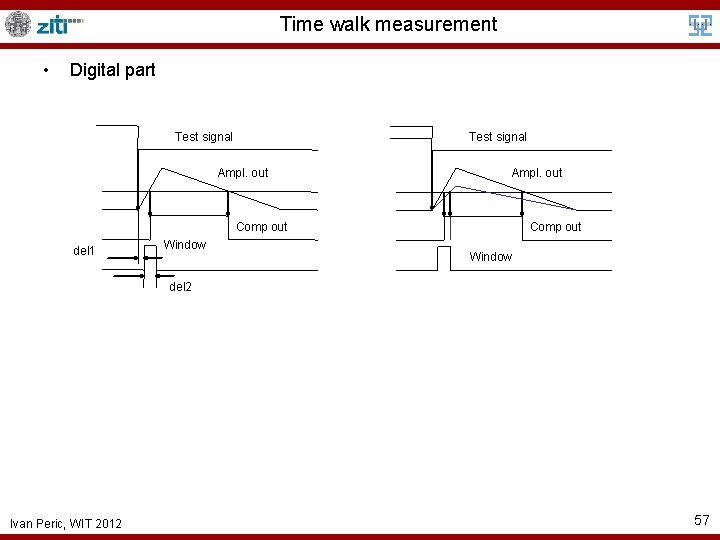 ziti

Time walk measurement

• Digital part

Test signal

Ampl. out

Comp out

Window

del1

del2

Test signal

Ampl. out

Comp out

Window

Ivan Peric, WIT 2012

57